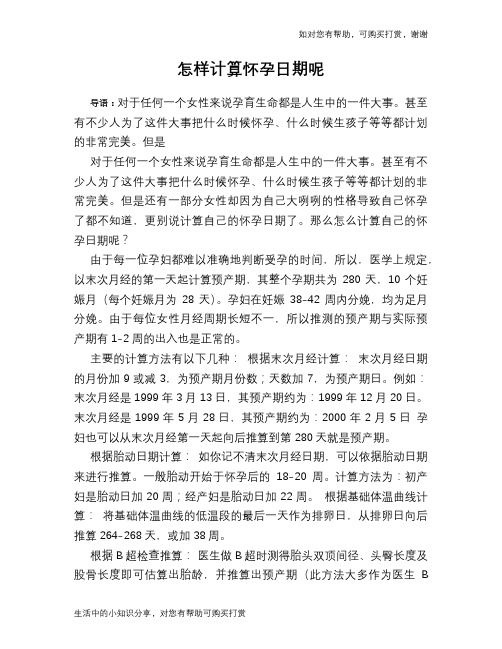 如对您有帮助，可购买打赏，谢谢

怎样计算怀孕日期呢

导语：对于任何一个女性来说孕育生命都是人生中的一件大事。甚至有不少人为了这件大事把什么时候怀孕、什么时候生孩子等等都计划的非常完美。但是

对于任何一个女性来说孕育生命都是人生中的一件大事。甚至有不少人为了这件大事把什么时候怀孕、什么时候生孩子等等都计划的非常完美。但是还有一部分女性却因为自己大咧咧的性格导致自己怀孕了都不知道，更别说计算自己的怀孕日期了。那么怎么计算自己的怀孕日期呢？

由于每一位孕妇都难以准确地判断受孕的时间，所以，医学上规定，以末次月经的第一天起计算预产期，其整个孕期共为 280 天，10 个妊娠月（每个妊娠月为 28 天）。孕妇在妊娠 38-42 周内分娩，均为足月分娩。由于每位女性月经周期长短不一，所以推测的预产期与实际预产期有 1-2 周的出入也是正常的。

主要的计算方法有以下几种： 根据末次月经计算： 末次月经日期的月份加 9 或减 3，为预产期月份数；天数加 7，为预产期日。例如：末次月经是 1999 年 3 月 13 日，其预产期约为：1999 年 12 月 20 日。末次月经是 1999 年 5 月 28 日，其预产期约为：2000 年 2 月 5 日 孕妇也可以从末次月经第一天起向后推算到第 280 天就是预产期。

根据胎动日期计算： 如你记不清末次月经日期，可以依据胎动日期来进行推算。一般胎动开始于怀孕后的 18-20 周。计算方法为：初产妇是胎动日加 20 周；经产妇是胎动日加 22 周。 根据基础体温曲线计算： 将基础体温曲线的低温段的最后一天作为排卵日，从排卵日向后推算 264-268 天，或加 38 周。

根据 B 超检查推算： 医生做 B 超时测得胎头双顶间径、头臀长度及股骨长度即可估算出胎龄，并推算出预产期（此方法大多作为医生 B

生活中的小知识分享，对您有帮助可购买打赏